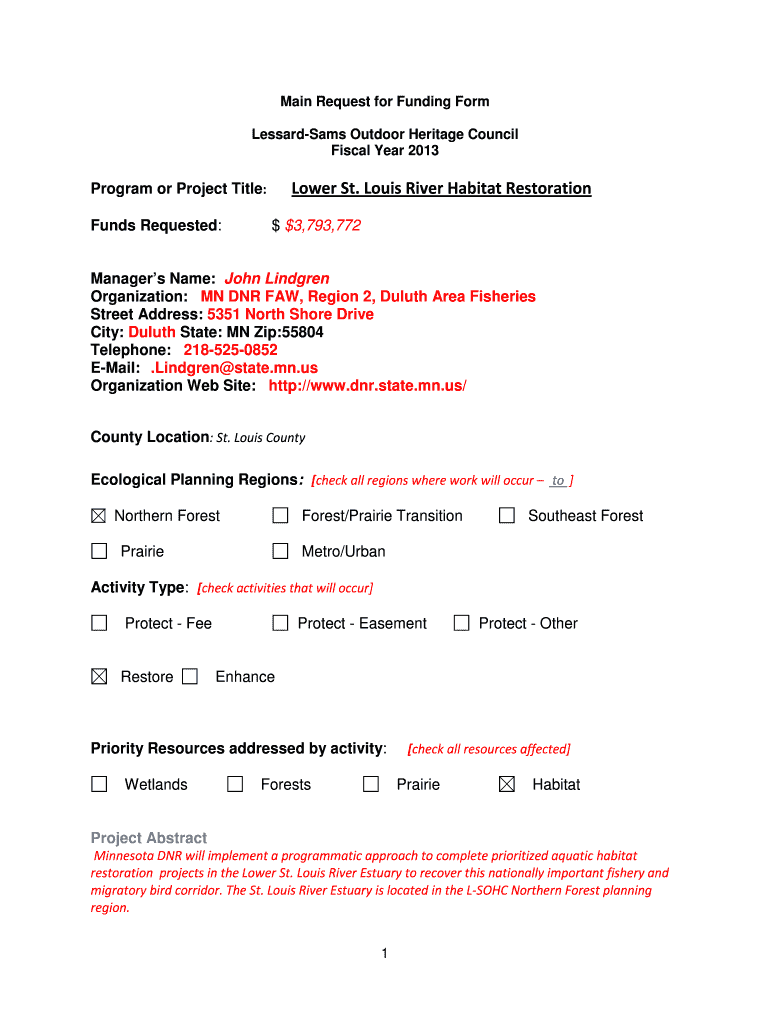 Main Request for Funding Form

Lessard-Sams Outdoor Heritage Council
Fiscal Year 2013

Program or Project Title: Lower St. Louis River Habitat Restoration

Funds Requested: $ $3,793,772

Manager's Name: John Lindgren
Organization: MN DNR FAW, Region 2, Duluth Area Fisheries
Street Address: 5351 North Shore Drive
City: Duluth State: MN Zip:55804
Telephone: 218-525-0852
E-Mail: .Lindgren@state.mn.us
Organization Web Site: http://www.dnr.state.mn.us/

County Location: St. Louis County

Ecological Planning Regions: [check all regions where work will occur – to ]

☒ Northern Forest ☐ Forest/Prairie Transition ☐ Southeast Forest

☐ Prairie ☐ Metro/Urban

Activity Type: [check activities that will occur]

☐ Protect - Fee ☐ Protect - Easement ☐ Protect - Other

☒ Restore ☐ Enhance

Priority Resources addressed by activity: [check all resources affected]

☐ Wetlands ☐ Forests ☐ Prairie ☒ Habitat

Project Abstract
Minnesota DNR will implement a programmatic approach to complete prioritized aquatic habitat restoration projects in the Lower St. Louis River Estuary to recover this nationally important fishery and migratory bird corridor. The St. Louis River Estuary is located in the L-SOHC Northern Forest planning region.

1